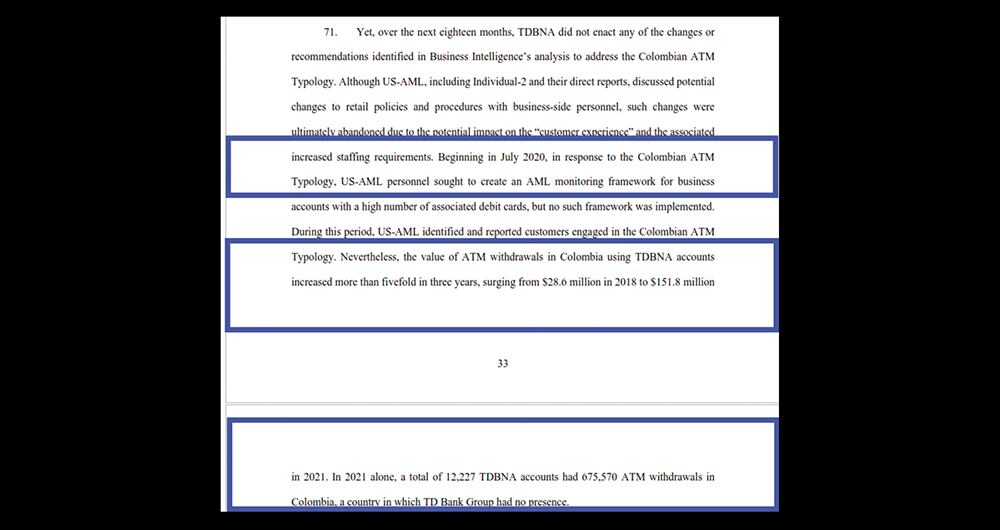 71. Yet, over the next eighteen months, TDBNA did not enact any of the changes or recommendations identified in Business Intelligence's analysis to address the Colombian ATM Typology. Although US-AML, including Individual-2 and their direct reports, discussed potential changes to retail policies and procedures with business-side personnel, such changes were ultimately abandoned due to the potential impact on the "customer experience" and the associated increased staffing requirements. Beginning in July 2020, in response to the Colombian ATM Typology, US-AML personnel sought to create an AML monitoring framework for business accounts with a high number of associated debit cards, but no such framework was implemented. During this period, US-AML identified and reported customers engaged in the Colombian ATM Typology. Nevertheless, the value of ATM withdrawals in Colombia using TDBNA accounts increased more than fivefold in three years, surging from $28.6 million in 2018 to $151.8 million

33

in 2021. In 2021 alone, a total of 12,227 TDBNA accounts had 675,570 ATM withdrawals in Colombia, a country in which TD Bank Group had no presence.